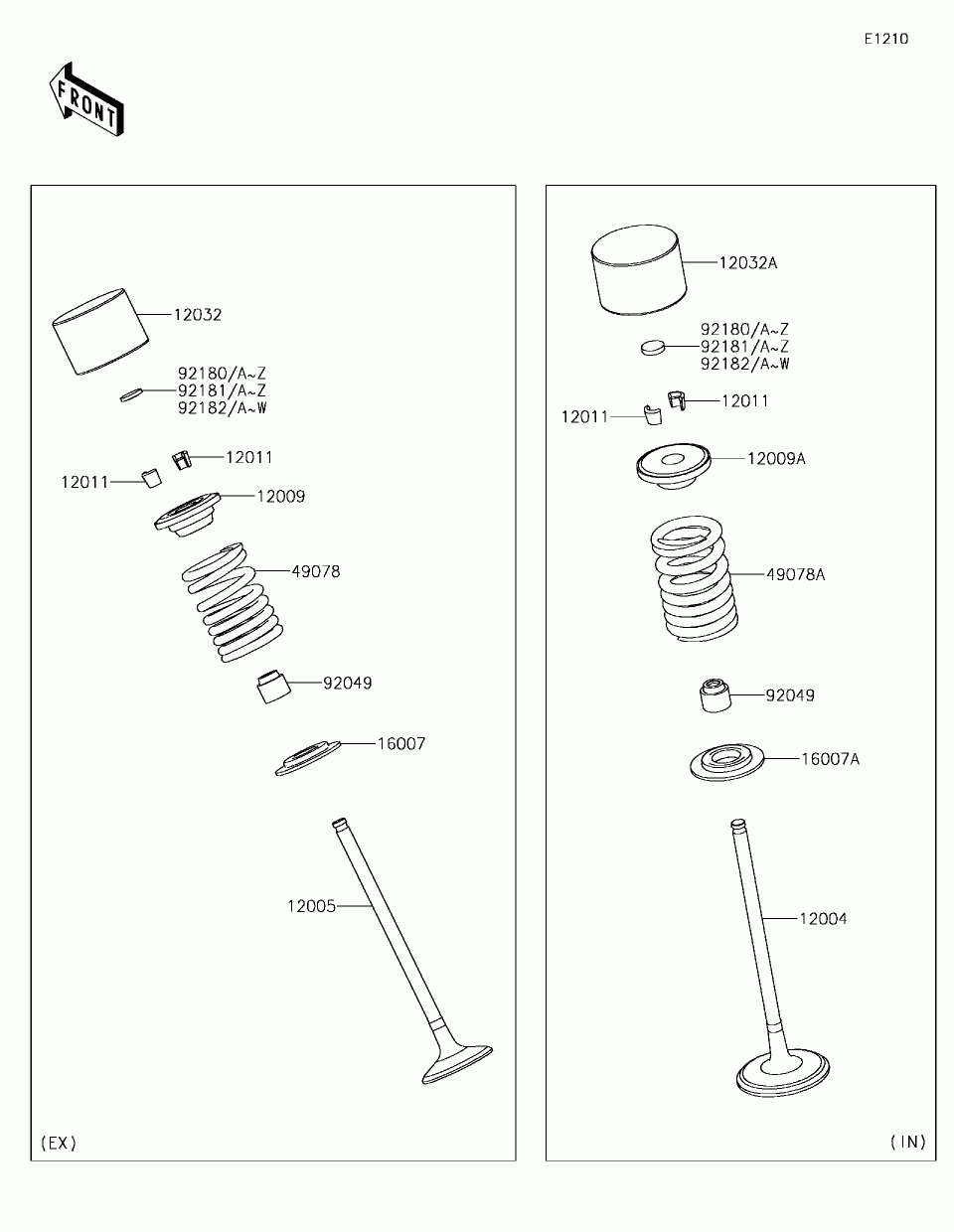 E1210

FRONT

12032

92180/A~Z
92181/A~Z
92182/A~W

12011

12011

12009

49078

92049

16007

12005

(EX)

12032A

92180/A~Z
92181/A~Z
92182/A~W

12011

12011

12009A

49078A

92049

16007A

12004

(IN)